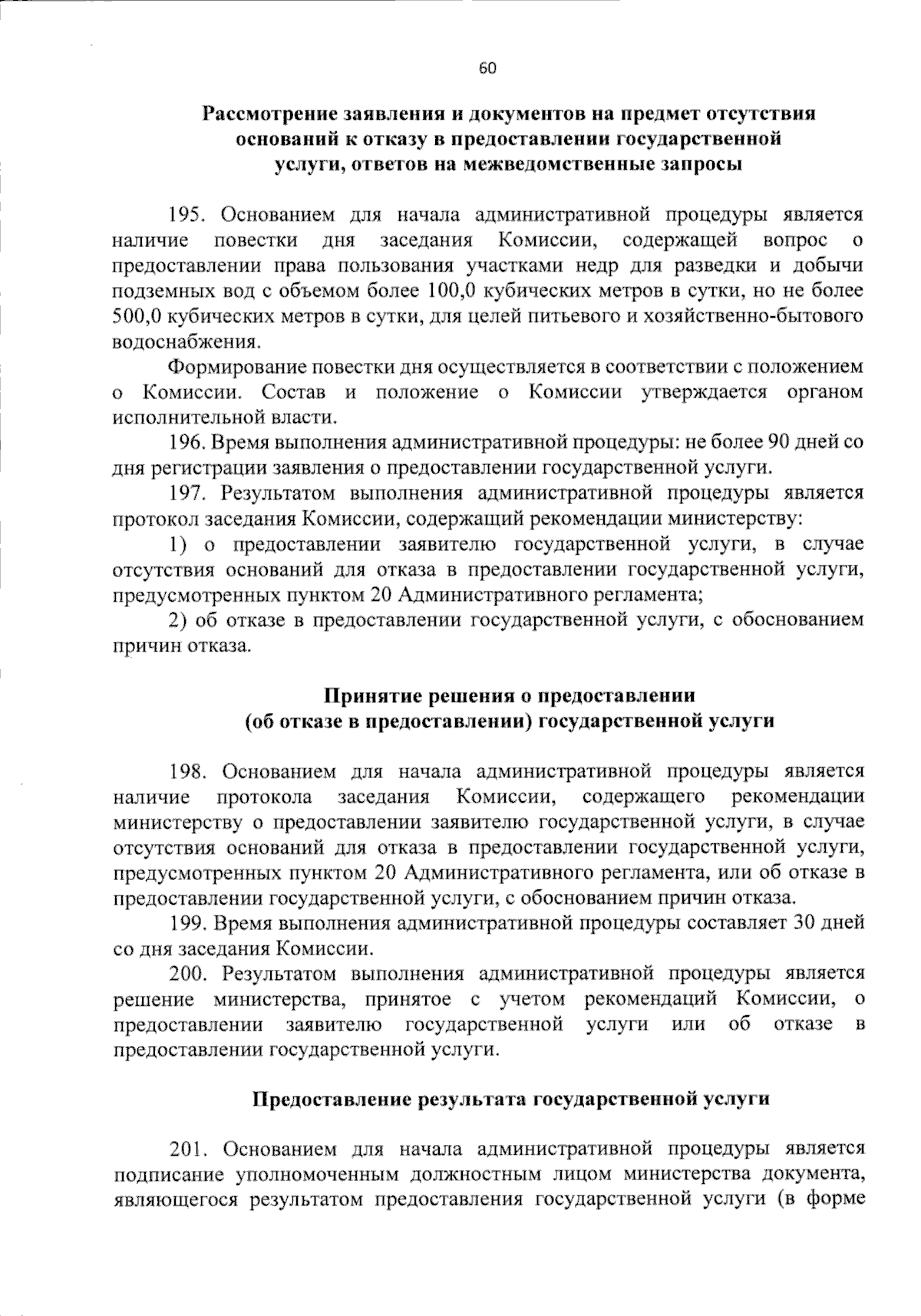 60

Рассмотрение заявления и документов на предмет отсутствия оснований к отказу в предоставлении государственной услуги, ответов на межведомственные запросы

195. Основанием для начала административной процедуры является наличие повестки дня заседания Комиссии, содержащей вопрос о предоставлении права пользования участками недр для разведки и добычи подземных вод с объемом более 100,0 кубических метров в сутки, но не более 500,0 кубических метров в сутки, для целей питьевого и хозяйственно-бытового водоснабжения.

Формирование повестки дня осуществляется в соответствии с положением о Комиссии. Состав и положение о Комиссии утверждается органом исполнительной власти.

196. Время выполнения административной процедуры: не более 90 дней со дня регистрации заявления о предоставлении государственной услуги.

197. Результатом выполнения административной процедуры является протокол заседания Комиссии, содержащий рекомендации министерству:

1) о предоставлении заявителю государственной услуги, в случае отсутствия оснований для отказа в предоставлении государственной услуги, предусмотренных пунктом 20 Административного регламента;

2) об отказе в предоставлении государственной услуги, с обоснованием причин отказа.

Принятие решения о предоставлении (об отказе в предоставлении) государственной услуги

198. Основанием для начала административной процедуры является наличие протокола заседания Комиссии, содержащего рекомендации министерству о предоставлении заявителю государственной услуги, в случае отсутствия оснований для отказа в предоставлении государственной услуги, предусмотренных пунктом 20 Административного регламента, или об отказе в предоставлении государственной услуги, с обоснованием причин отказа.

199. Время выполнения административной процедуры составляет 30 дней со дня заседания Комиссии.

200. Результатом выполнения административной процедуры является решение министерства, принятое с учетом рекомендаций Комиссии, о предоставлении заявителю государственной услуги или об отказе в предоставлении государственной услуги.

Предоставление результата государственной услуги

201. Основанием для начала административной процедуры является подписание уполномоченным должностным лицом министерства документа, являющегося результатом предоставления государственной услуги (в форме